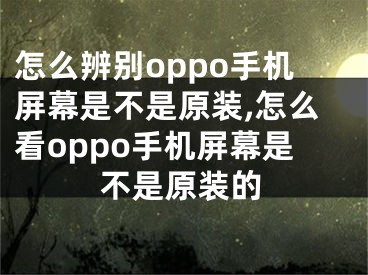 怎么辨别oppo手机屏幕是不是原装,怎么看oppo手机屏幕是不是原装的